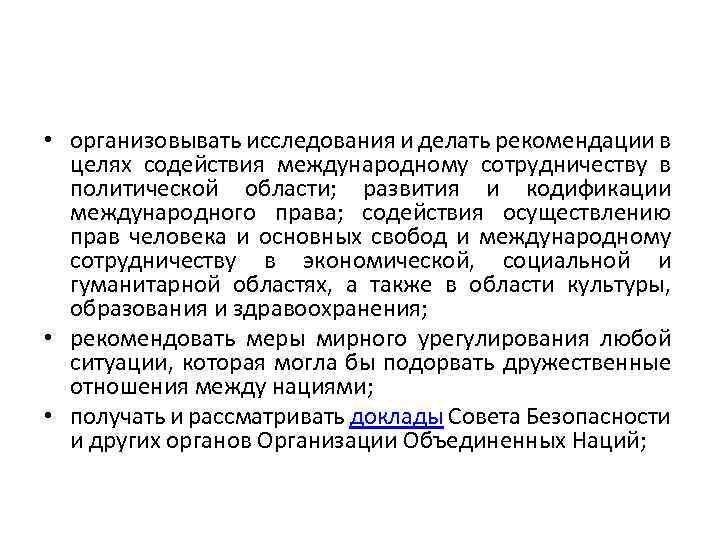 • организовывать исследования и делать рекомендации в целях содействия международному сотрудничеству в политической области; развития и кодификации международного права; содействия осуществлению прав человека и основных свобод и международному сотрудничеству в экономической, социальной и гуманитарной областях, а также в области культуры, образования и здравоохранения;

• рекомендовать меры мирного урегулирования любой ситуации, которая могла бы подорвать дружественные отношения между нациями;

• получать и рассматривать доклады Совета Безопасности и других органов Организации Объединенных Наций;